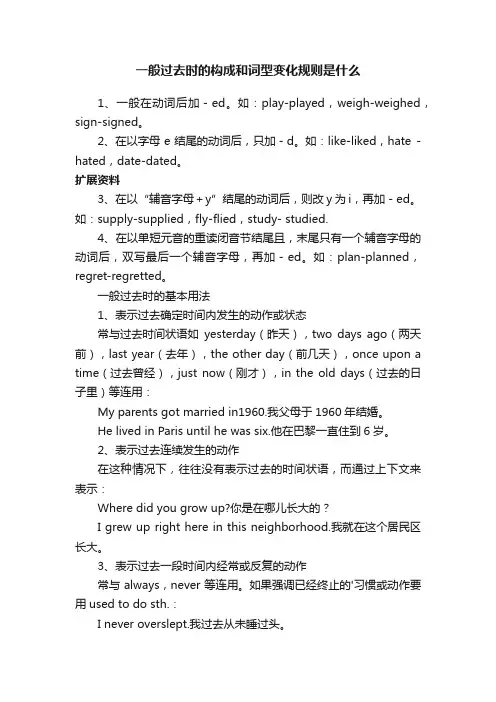 一般过去时的构成和词型变化规则是什么

1、一般在动词后加－ed。如：play-played，weigh-weighed，sign-signed。

2、在以字母 e 结尾的动词后，只加－d。如：like-liked，hate－hated，date-dated。

扩展资料

3、在以“辅音字母＋y”结尾的动词后，则改 y 为 i，再加－ed。如：supply-supplied，fly-flied，study- studied.

4、在以单短元音的重读闭音节结尾且，末尾只有一个辅音字母的动词后，双写最后一个辅音字母，再加－ed。如：plan-planned，regret-regretted。

一般过去时的基本用法

1、表示过去确定时间内发生的动作或状态

常与过去时间状语如 yesterday（昨天），two days ago（两天前），last year（去年），the other day（前几天），once upon a time（过去曾经），just now（刚才），in the old days（过去的日子里）等连用：

My parents got married in1960.我父母于 1960 年结婚。

He lived in Paris until he was six.他在巴黎一直住到 6 岁。

2、表示过去连续发生的动作

在这种情况下，往往没有表示过去的时间状语，而通过上下文来表示：

Where did you grow up?你是在哪儿长大的？

I grew up right here in this neighborhood.我就在这个居民区长大。

3、表示过去一段时间内经常或反复的动作

常与 always，never 等连用。如果强调已经终止的'习惯或动作要用 used to do sth.：

I never overslept.我过去从未睡过头。